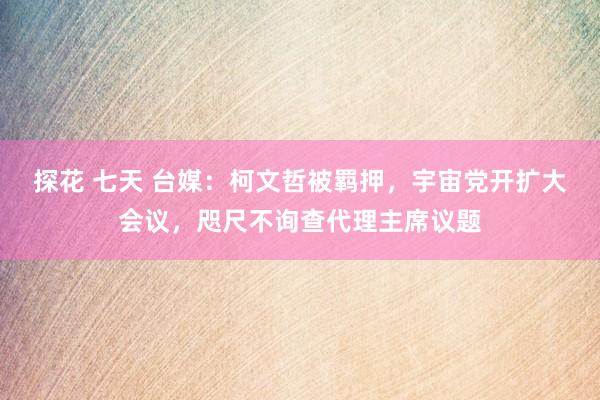 探花 七天 台媒：柯文哲被羁押，宇宙党开扩大会议，咫尺不询查代理主席议题